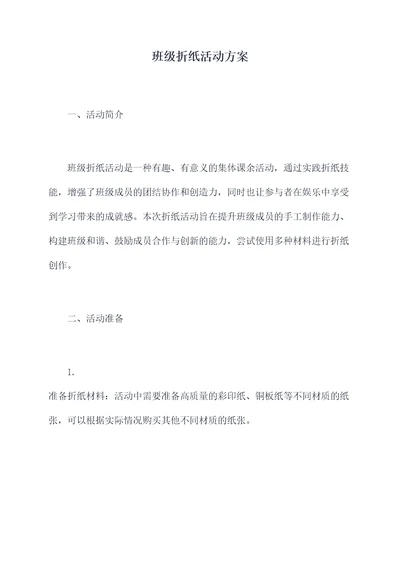 班级折纸活动方案

一、活动简介

班级折纸活动是一种有趣、有意义的集体课余活动，通过实践折纸技能，增强了班级成员的团结协作和创造力，同时也让参与者在娱乐中享受到学习带来的成就感。本次折纸活动旨在提升班级成员的手工制作能力、构建班级和谐、鼓励成员合作与创新的能力，尝试使用多种材料进行折纸创作。

二、活动准备

1.
准备折纸材料：活动中需要准备高质量的彩印纸、铜板纸等不同材质的纸张，可以根据实际情况购买其他不同材质的纸张。